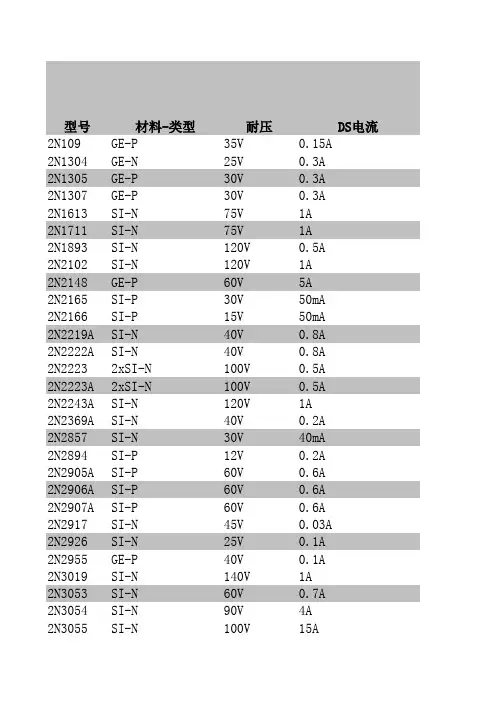 | 型号 | 材料-类型 | 耐压 | DS电流 |
|---|---|---|---|
| 2N109 | GE-P | 35V | 0.15A |
| 2N1304 | GE-N | 25V | 0.3A |
| 2N1305 | GE-P | 30V | 0.3A |
| 2N1307 | GE-P | 30V | 0.3A |
| 2N1613 | SI-N | 75V | 1A |
| 2N1711 | SI-N | 75V | 1A |
| 2N1893 | SI-N | 120V | 0.5A |
| 2N2102 | SI-N | 120V | 1A |
| 2N2148 | GE-P | 60V | 5A |
| 2N2165 | SI-P | 30V | 50mA |
| 2N2166 | SI-P | 15V | 50mA |
| 2N2219A | SI-N | 40V | 0.8A |
| 2N2222A | SI-N | 40V | 0.8A |
| 2N2223 | 2xSI-N | 100V | 0.5A |
| 2N2223A | 2xSI-N | 100V | 0.5A |
| 2N2243A | SI-N | 120V | 1A |
| 2N2369A | SI-N | 40V | 0.2A |
| 2N2857 | SI-N | 30V | 40mA |
| 2N2894 | SI-P | 12V | 0.2A |
| 2N2905A | SI-P | 60V | 0.6A |
| 2N2906A | SI-P | 60V | 0.6A |
| 2N2907A | SI-P | 60V | 0.6A |
| 2N2917 | SI-N | 45V | 0.03A |
| 2N2926 | SI-N | 25V | 0.1A |
| 2N2955 | GE-P | 40V | 0.1A |
| 2N3019 | SI-N | 140V | 1A |
| 2N3053 | SI-N | 60V | 0.7A |
| 2N3054 | SI-N | 90V | 4A |
| 2N3055 | SI-N | 100V | 15A |